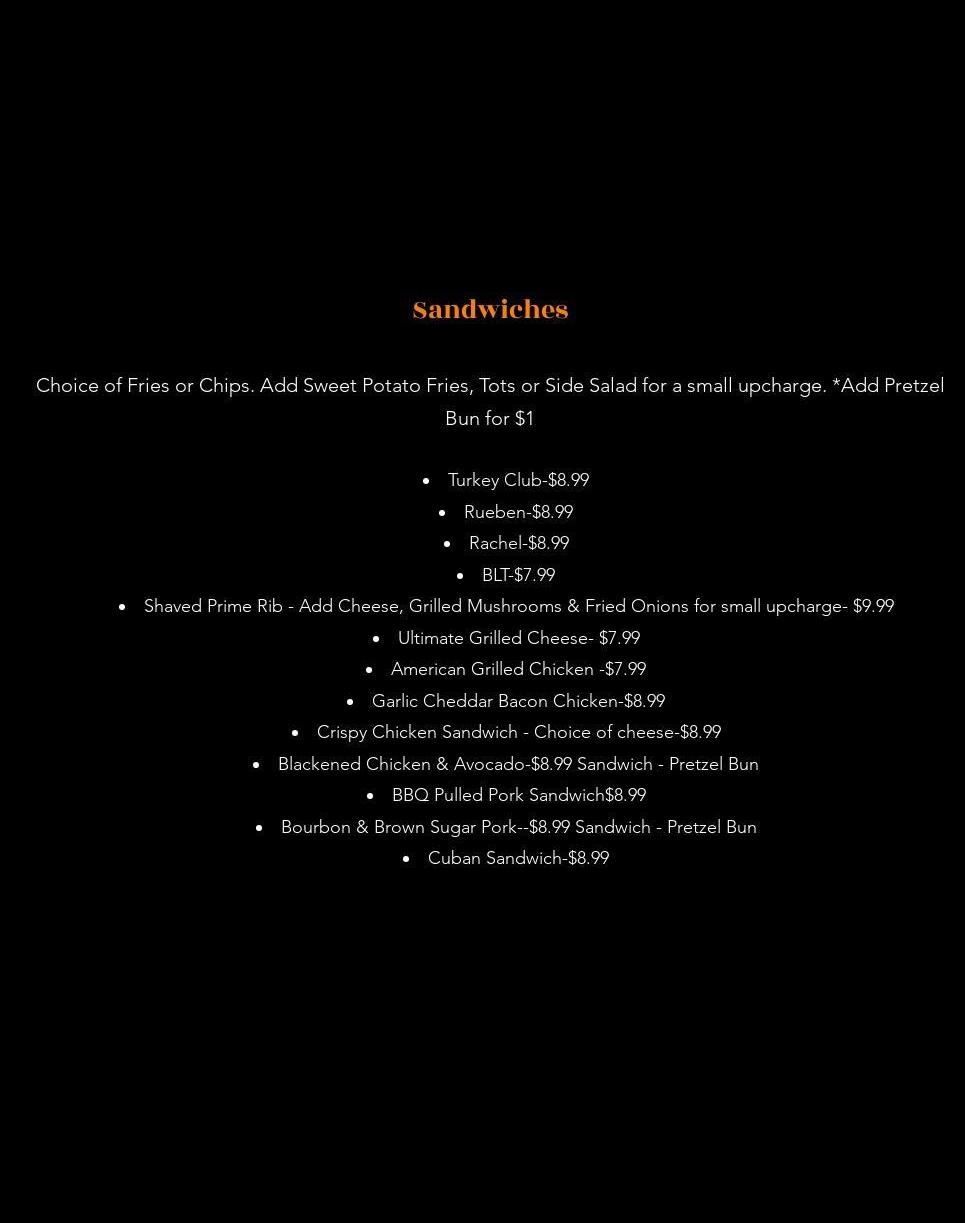 Sandwiches

Choice of Fries or Chips. Add Sweet Potato Fries, Tots or Side Salad for a small upcharge. *Add Pretzel Bun for $1

• Turkey Club-$8.99
• Rueben-$8.99
• Rachel-$8.99
• BLT-$7.99
• Shaved Prime Rib - Add Cheese, Grilled Mushrooms & Fried Onions for small upcharge- $9.99
• Ultimate Grilled Cheese- $7.99
• American Grilled Chicken -$7.99
• Garlic Cheddar Bacon Chicken-$8.99
• Crispy Chicken Sandwich - Choice of cheese-$8.99
• Blackened Chicken & Avocado-$8.99 Sandwich - Pretzel Bun
• BBQ Pulled Pork Sandwich$8.99
• Bourbon & Brown Sugar Pork--$8.99 Sandwich - Pretzel Bun
• Cuban Sandwich-$8.99